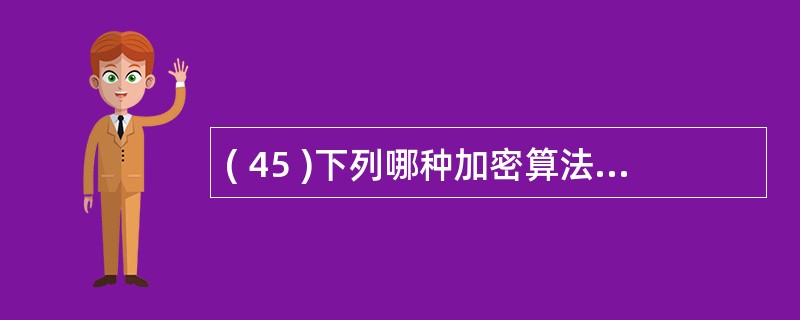 ( 45 )下列哪种加密算法...